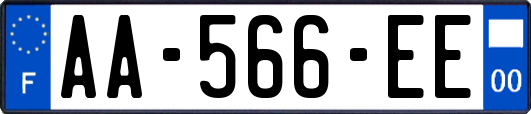 F

AA-566-EE

00